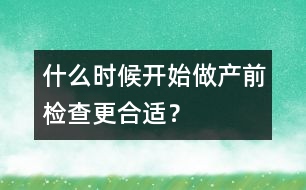 什么时候开始做产前检查更合适？